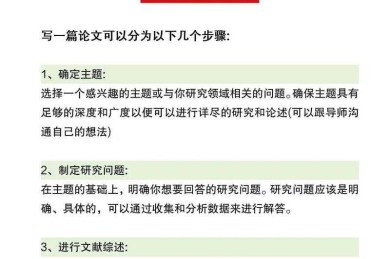 写一篇论文可以分为以下几个步骤:

1、确定主题:
选择一个感兴趣的主题或与你研究领域相关的问题。确保主题具有足够的深度和广度以便可以进行详尽的研究和论述(可以跟导师沟通自己的想法)

2、制定研究问题:
在主题的基础上，明确你想要回答的研究问题。研究问题应该是明确、具体的，可以通过收集和分析数据来进行解答。

3、进行文献综述: